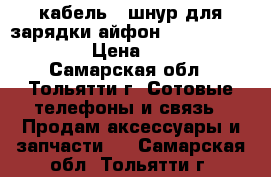 кабель шнур для зарядки айфон
Цена
Самарская обл Тольятти г Сотовые телефоны и связь Продам аксессуары и запчасти Самарская обл Тольятти г